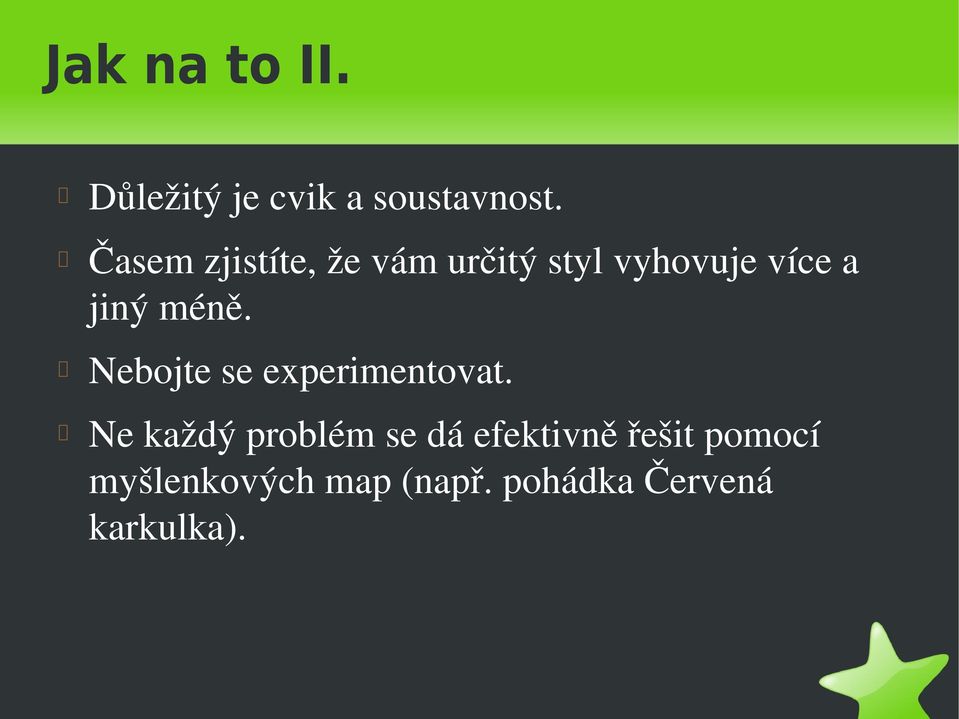 Jak na to II.

Důležitý je cvik a soustavnost.

Časem zjistíte, že vám určitý styl vyhovuje více a jiný méně.

Nebojte se experimentovat.

Ne každý problém se dá efektivně řešit pomocí myšlenkových map (např. pohádka Červená karkulka).